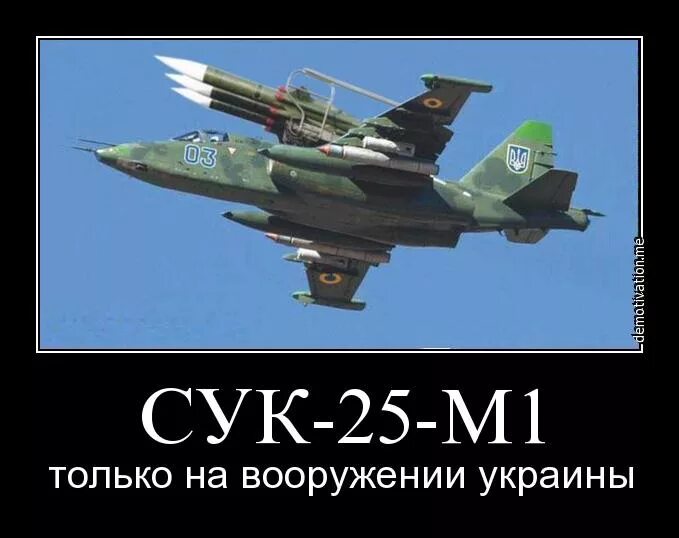 03

demotivation.me

СУК-25-М1

только на вооружении украины